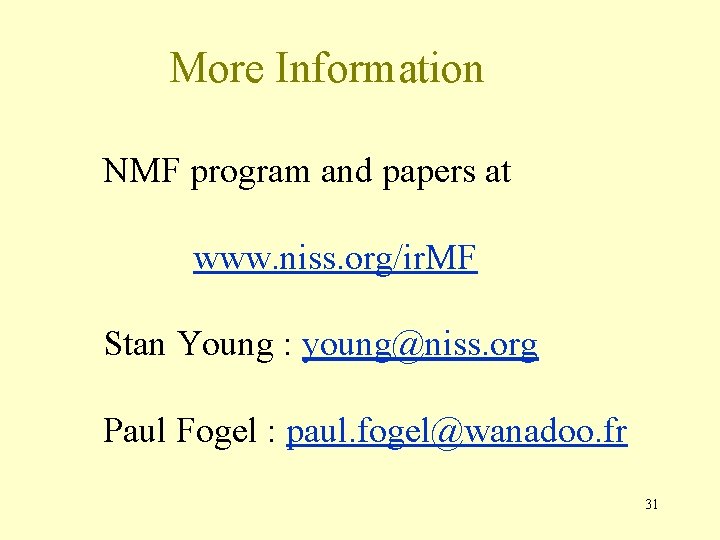 More Information

NMF program and papers at

www.niss.org/irMF

Stan Young : young@niss.org

Paul Fogel : paul.fogel@wanadoo.fr

31